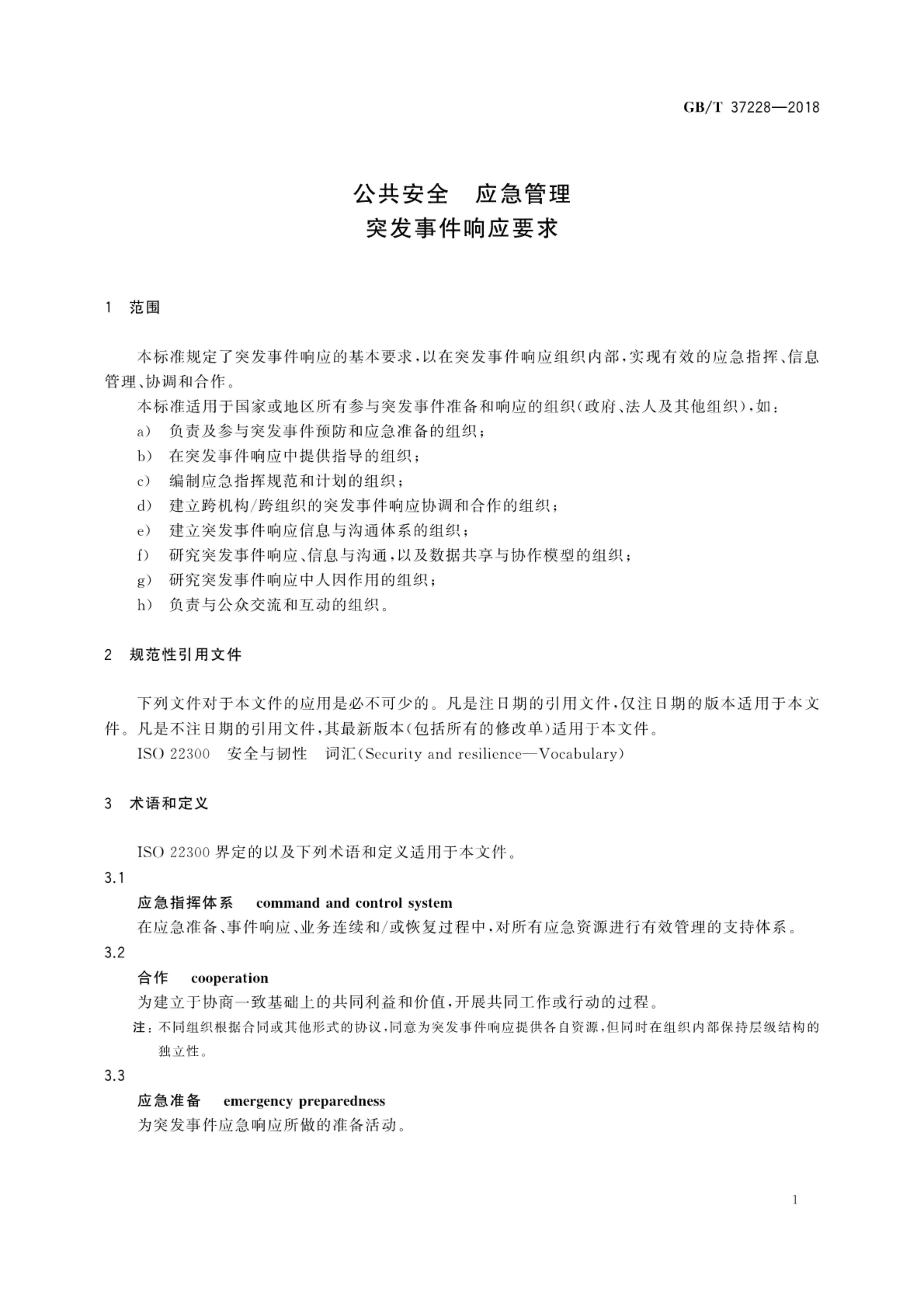 GB/T 37228—2018

公共安全　应急管理
突发事件响应要求

1　范围

本标准规定了突发事件响应的基本要求，以在突发事件响应组织内部，实现有效的应急指挥、信息管理、协调和合作。

本标准适用于国家或地区所有参与突发事件准备和响应的组织（政府、法人及其他组织），如：

a）　负责及参与突发事件预防和应急准备的组织；

b）　在突发事件响应中提供指导的组织；

c）　编制应急指挥规范和计划的组织；

d）　建立跨机构/跨组织的突发事件响应协调和合作的组织；

e）　建立突发事件响应信息与沟通体系的组织；

f）　研究突发事件响应、信息与沟通，以及数据共享与协作模型的组织；

g）　研究突发事件响应中人因作用的组织；

h）　负责与公众交流和互动的组织。

2　规范性引用文件

下列文件对于本文件的应用是必不可少的。凡是注日期的引用文件，仅注日期的版本适用于本文件。凡是不注日期的引用文件，其最新版本（包括所有的修改单）适用于本文件。

ISO 22300　安全与韧性　词汇（Security and resilience—Vocabulary）

3　术语和定义

ISO 22300 界定的以及下列术语和定义适用于本文件。

3.1

应急指挥体系　command and control system

在应急准备、事件响应、业务连续和/或恢复过程中，对所有应急资源进行有效管理的支持体系。

3.2

合作　cooperation

为建立于协商一致基础上的共同利益和价值，开展共同工作或行动的过程。

注：不同组织根据合同或其他形式的协议，同意为突发事件响应提供各自资源，但同时在组织内部保持层级结构的独立性。

3.3

应急准备　emergency preparedness

为突发事件应急响应所做的准备活动。

1